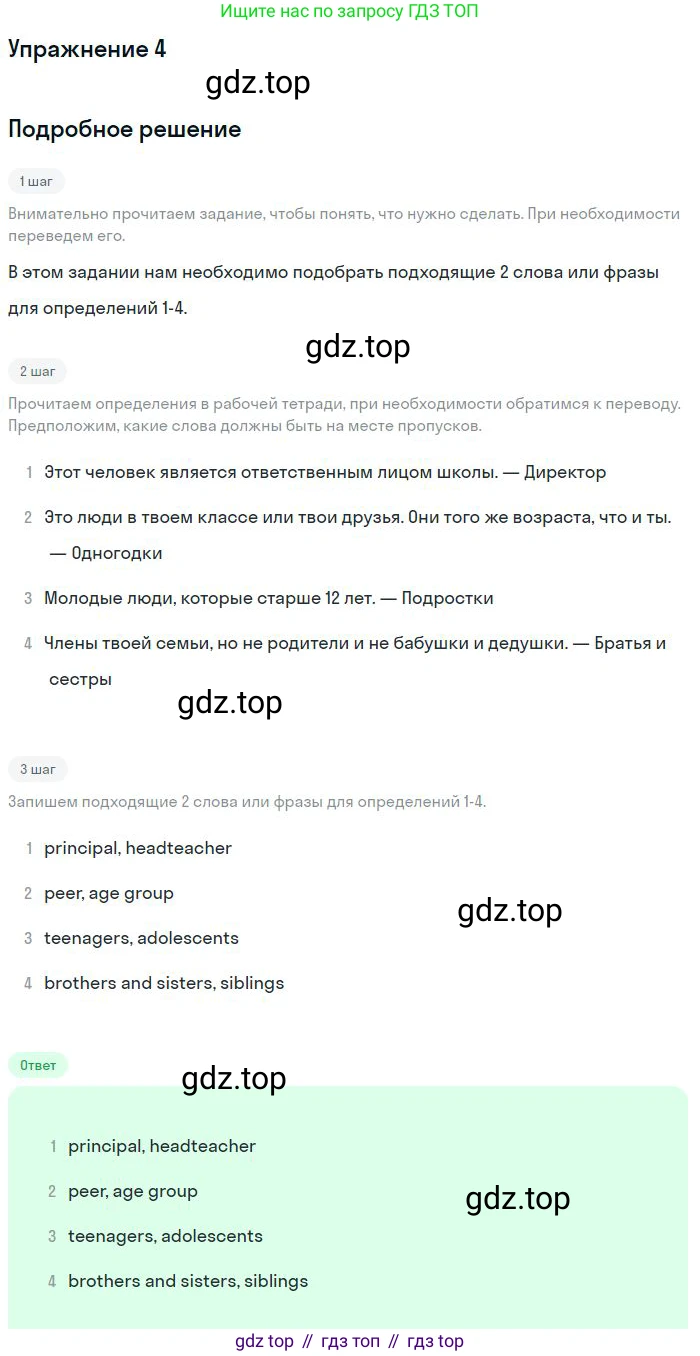 Ищите нас по запросу ГДЗ ТОП

Упражнение 4

gdz.top

Подробное решение

1 шаг

Внимательно прочитаем задание, чтобы понять, что нужно сделать. При необходимости переведем его.

В этом задании нам необходимо подобрать подходящие 2 слова или фразы для определений 1-4.

gdz.top

2 шаг

Прочитаем определения в рабочей тетради, при необходимости обратимся к переводу. Предположим, какие слова должны быть на месте пропусков.

1 Этот человек является ответственным лицом школы. — Директор

2 Это люди в твоем классе или твои друзья. Они того же возраста, что и ты. — Одногодки

3 Молодые люди, которые старше 12 лет. — Подростки

4 Члены твоей семьи, но не родители и не бабушки и дедушки. — Братья и сестры

gdz.top

3 шаг

Запишем подходящие 2 слова или фразы для определений 1-4.

1 principal, headteacher

2 peer, age group

3 teenagers, adolescents

4 brothers and sisters, siblings

gdz.top

Ответ

gdz.top

1 principal, headteacher

2 peer, age group

3 teenagers, adolescents

4 brothers and sisters, siblings

gdz.top

gdz top // гдз топ // гдз top